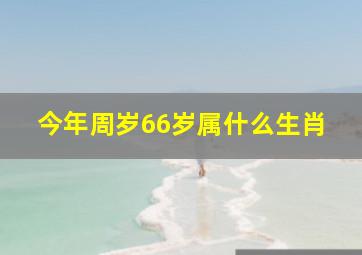 今年周岁66岁属什么生肖